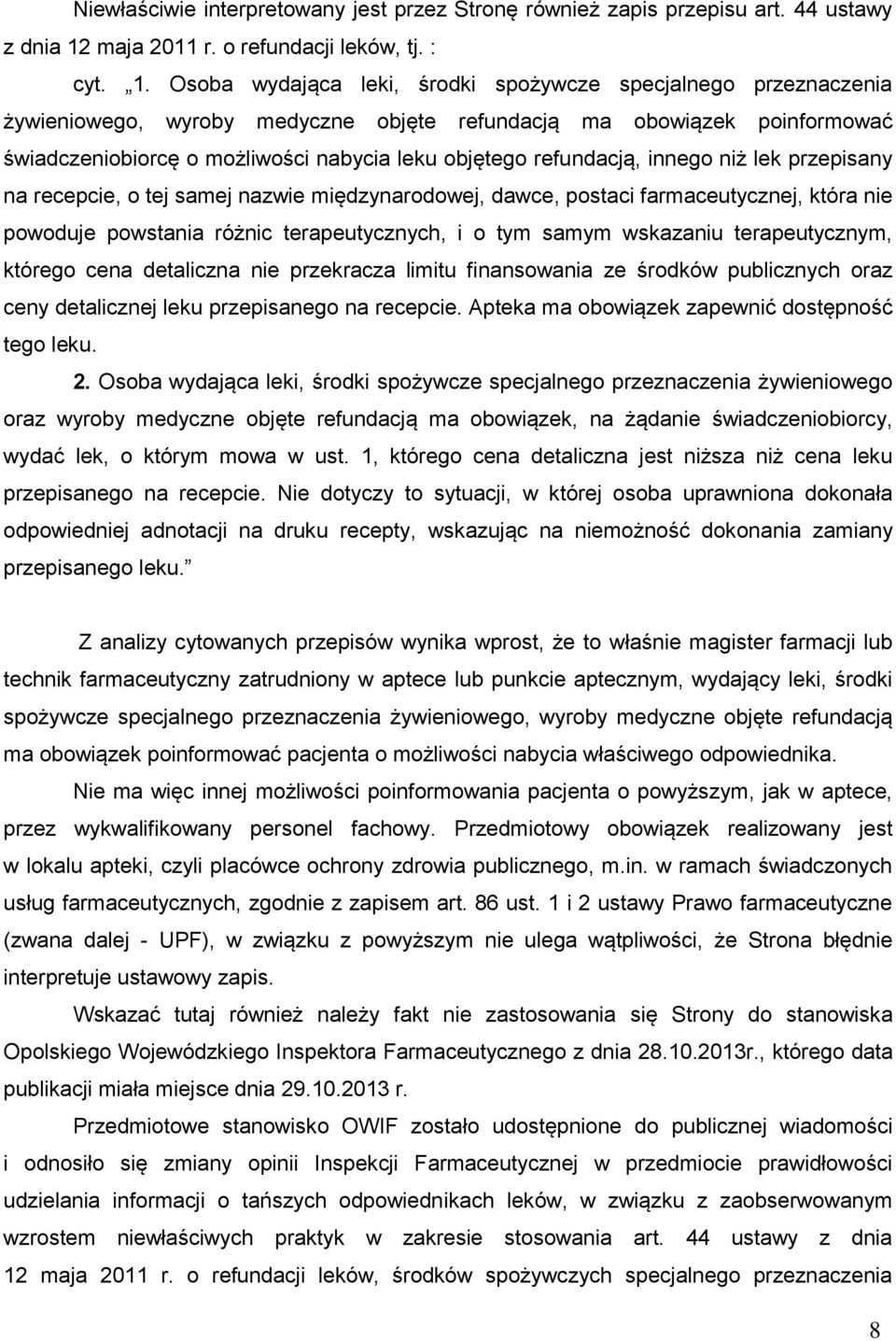 Niewłaściwie interpretowany jest przez Stronę również zapis przepisu art. 44 ustawy z dnia 12 maja 2011 r. o refundacji leków, tj. :

cyt. „1. Osoba wydająca leki, środki spożywcze specjalnego przeznaczenia żywieniowego, wyroby medyczne objęte refundacją ma obowiązek poinformować świadczeniobiorcę o możliwości nabycia leku objętego refundacją, innego niż lek przepisany na recepcie, o tej samej nazwie międzynarodowej, dawce, postaci farmaceutycznej, która nie powoduje powstania różnic terapeutycznych, i o tym samym wskazaniu terapeutycznym, którego cena detaliczna nie przekracza limitu finansowania ze środków publicznych oraz ceny detalicznej leku przepisanego na recepcie. Apteka ma obowiązek zapewnić dostępność tego leku.

2. Osoba wydająca leki, środki spożywcze specjalnego przeznaczenia żywieniowego oraz wyroby medyczne objęte refundacją ma obowiązek, na żądanie świadczeniobiorcy, wydać lek, o którym mowa w ust. 1, którego cena detaliczna jest niższa niż cena leku przepisanego na recepcie. Nie dotyczy to sytuacji, w której osoba uprawniona dokonała odpowiedniej adnotacji na druku recepty, wskazując na niemożność dokonania zamiany przepisanego leku.”

Z analizy cytowanych przepisów wynika wprost, że to właśnie magister farmacji lub technik farmaceutyczny zatrudniony w aptece lub punkcie aptecznym, wydający leki, środki spożywcze specjalnego przeznaczenia żywieniowego, wyroby medyczne objęte refundacją ma obowiązek poinformować pacjenta o możliwości nabycia właściwego odpowiednika.

Nie ma więc innej możliwości poinformowania pacjenta o powyższym, jak w aptece, przez wykwalifikowany personel fachowy. Przedmiotowy obowiązek realizowany jest w lokalu apteki, czyli placówce ochrony zdrowia publicznego, m.in. w ramach świadczonych usług farmaceutycznych, zgodnie z zapisem art. 86 ust. 1 i 2 ustawy Prawo farmaceutyczne (zwana dalej - UPF), w związku z powyższym nie ulega wątpliwości, że Strona błędnie interpretuje ustawowy zapis.

Wskazać tutaj również należy fakt nie zastosowania się Strony do stanowiska Opolskiego Wojewódzkiego Inspektora Farmaceutycznego z dnia 28.10.2013r., którego data publikacji miała miejsce dnia 29.10.2013 r.

Przedmiotowe stanowisko OWIF zostało udostępnione do publicznej wiadomości i odnosiło się zmiany opinii Inspekcji Farmaceutycznej w przedmiocie prawidłowości udzielania informacji o tańszych odpowiednikach leków, w związku z zaobserwowanym wzrostem niewłaściwych praktyk w zakresie stosowania art. 44 ustawy z dnia 12 maja 2011 r. o refundacji leków, środków spożywczych specjalnego przeznaczenia

8